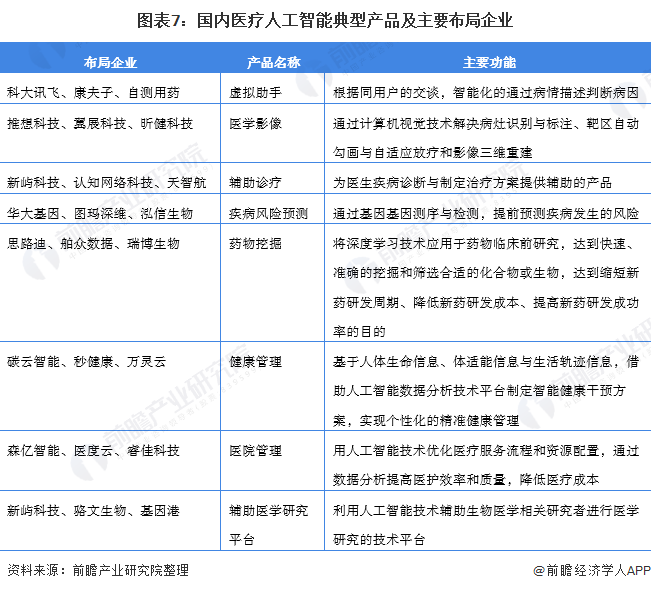 图表7：国内医疗人工智能典型产品及主要布局企业

| 布局企业 | 产品名称 | 主要功能 |
|---|---|---|
| 科大讯飞、康夫子、自测用药 | 虚拟助手 | 根据同用户的交谈，智能化的通过病情描述判断病因 |
| 推想科技、翼展科技、昕健科技 | 医学影像 | 通过计算机视觉技术解决病灶识别与标注、靶区自动勾画与自适应放疗和影像三维重建 |
| 新屿科技、认知网络科技、天智航 | 辅助诊疗 | 为医生疾病诊断与制定治疗方案提供辅助的产品 |
| 华大基因、图玛深维、泓信生物 | 疾病风险预测 | 通过基因基因测序与检测，提前预测疾病发生的风险 |
| 思路迪、舶众数据、瑞博生物 | 药物挖掘 | 将深度学习技术应用于药物临床前研究，达到快速、准确的挖掘和筛选合适的化合物或生物，达到缩短新药研发周期、降低新药研发成本、提高新药研发成功率的目的 |
| 碳云智能、秒健康、万灵云 | 健康管理 | 基于人体生命信息、体适能信息与生活轨迹信息，借助人工智能数据分析技术平台制定智能健康干预方案，实现个性化的精准健康管理 |
| 森亿智能、医度云、睿佳科技 | 医院管理 | 用人工智能技术优化医疗服务流程和资源配置，通过数据分析提高医护效率和质量，降低医疗成本 |
| 新屿科技、骆文生物、基因港 | 辅助医学研究平台 | 利用人工智能技术辅助生物医学相关研究者进行医学研究的技术平台 |

资料来源：前瞻产业研究院整理

@前瞻经济学人APP